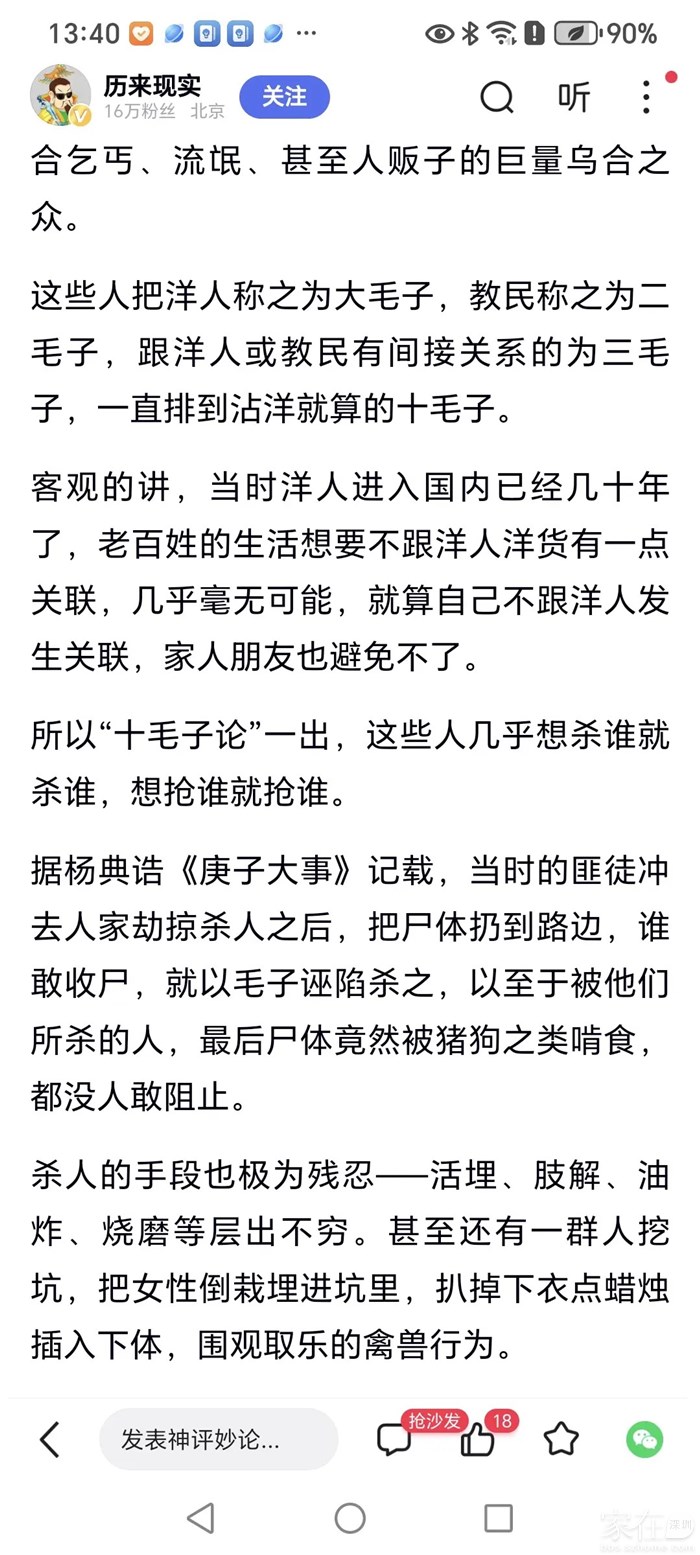 13:40 ··· 90%

历来现实
16万粉丝 北京
关注
听

合乞丐、流氓、甚至人贩子的巨量乌合之众。

这些人把洋人称之为大毛子，教民称之为二毛子，跟洋人或教民有间接关系的为三毛子，一直排到沾洋就算的十毛子。

客观的讲，当时洋人进入国内已经几十年了，老百姓的生活想要不跟洋人洋货有一点关联，几乎毫无可能，就算自己不跟洋人发生关联，家人朋友也避免不了。

所以“十毛子论”一出，这些人几乎想杀谁就杀谁，想抢谁就抢谁。

据杨典诰《庚子大事》记载，当时的匪徒冲去人家劫掠杀人之后，把尸体扔到路边，谁敢收尸，就以毛子诬陷杀之，以至于被他们所杀的人，最后尸体竟然被猪狗之类啃食，都没人敢阻止。

杀人的手段也极为残忍——活埋、肢解、油炸、烧磨等层出不穷。甚至还有一群人挖坑，把女性倒栽埋进坑里，扒掉下衣点蜡烛插入下体，围观取乐的禽兽行为。

发表神评妙论...
抢沙发
18

家在深圳